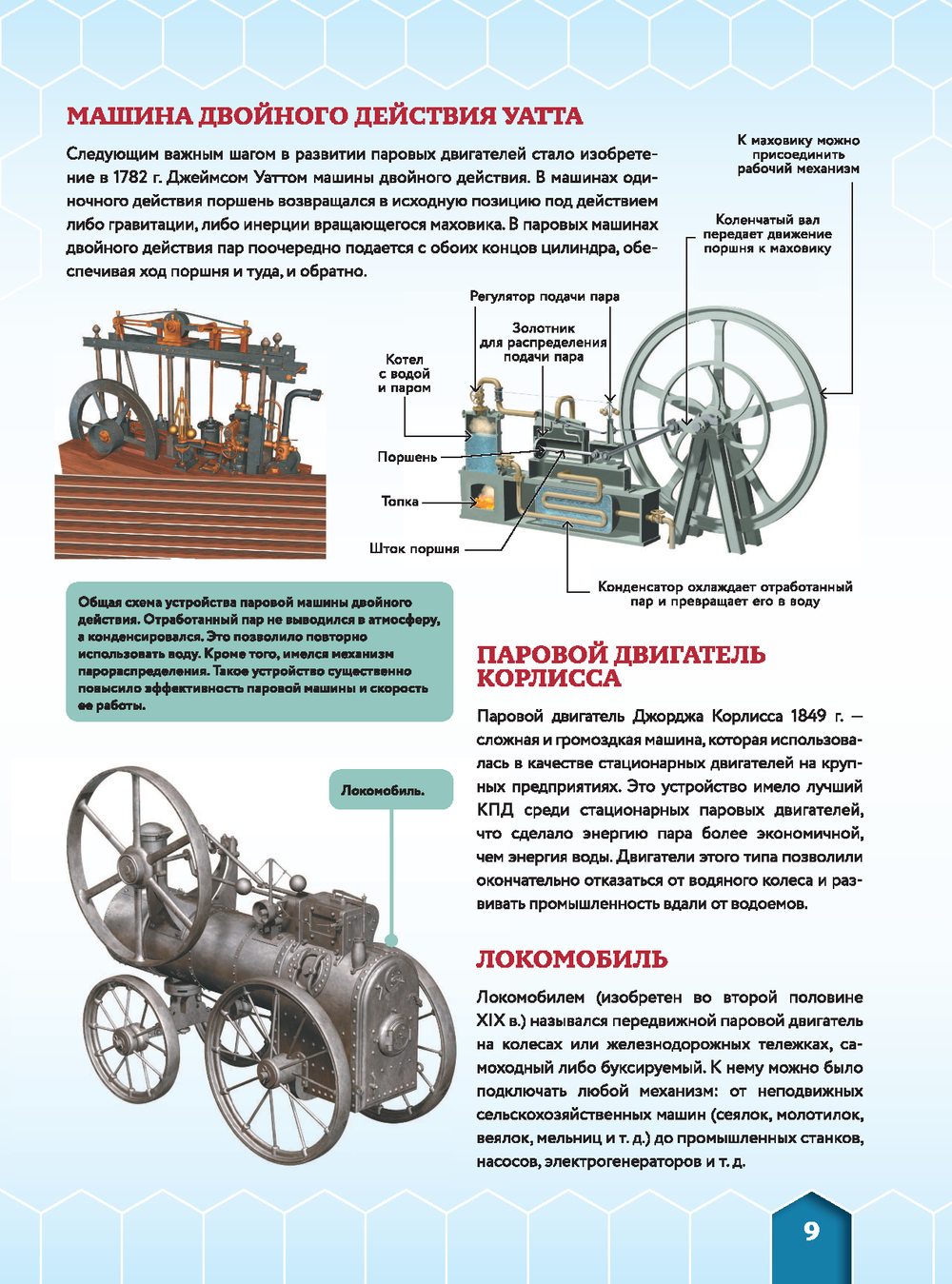 МАШИНА ДВОЙНОГО ДЕЙСТВИЯ УАТТА

Следующим важным шагом в развитии паровых двигателей стало изобретение в 1782 г. Джеймсом Уаттом машины двойного действия. В машинах одиночного действия поршень возвращался в исходную позицию под действием либо гравитации, либо инерции вращающегося маховика. В паровых машинах двойного действия пар поочередно подается с обоих концов цилиндра, обеспечивая ход поршня и туда, и обратно.

К маховику можно присоединить рабочий механизм

Коленчатый вал передает движение поршня к маховику

Регулятор подачи пара

Золотник для распределения подачи пара

Котел с водой и паром

Поршень

Топка

Шток поршня

Конденсатор охлаждает отработанный пар и превращает его в воду

Общая схема устройства паровой машины двойного действия. Отработанный пар не выводился в атмосферу, а конденсировался. Это позволило повторно использовать воду. Кроме того, имелся механизм парораспределения. Такое устройство существенно повысило эффективность паровой машины и скорость ее работы.

ПАРОВОЙ ДВИГАТЕЛЬ КОРЛИССА

Паровой двигатель Джорджа Корлисса 1849 г. — сложная и громоздкая машина, которая использовалась в качестве стационарных двигателей на крупных предприятиях. Это устройство имело лучший КПД среди стационарных паровых двигателей, что сделало энергию пара более экономичной, чем энергия воды. Двигатели этого типа позволили окончательно отказаться от водяного колеса и развивать промышленность вдали от водоемов.

Локомобиль.

ЛОКОМОБИЛЬ

Локомобилем (изобретен во второй половине XIX в.) назывался передвижной паровой двигатель на колесах или железнодорожных тележках, самоходный либо буксируемый. К нему можно было подключать любой механизм: от неподвижных сельскохозяйственных машин (сеялок, молотилок, веялок, мельниц и т. д.) до промышленных станков, насосов, электрогенераторов и т. д.

9